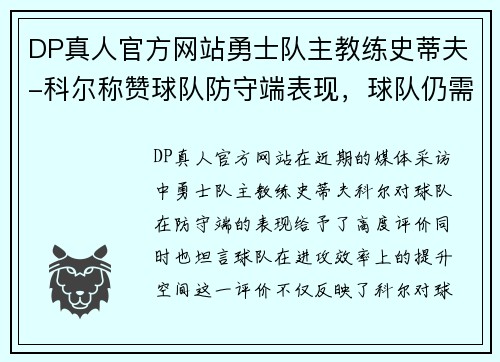 DP真人官方网站勇士队主教练史蒂夫–科尔称赞球队防守端表现，球队仍需

DP真人官方网站在近期的媒体采访中勇士队主教练史蒂夫科尔对球队在防守端的表现给予了高度评价同时也坦言球队在进攻效率上的提升空间这一评价不仅反映了科尔对球